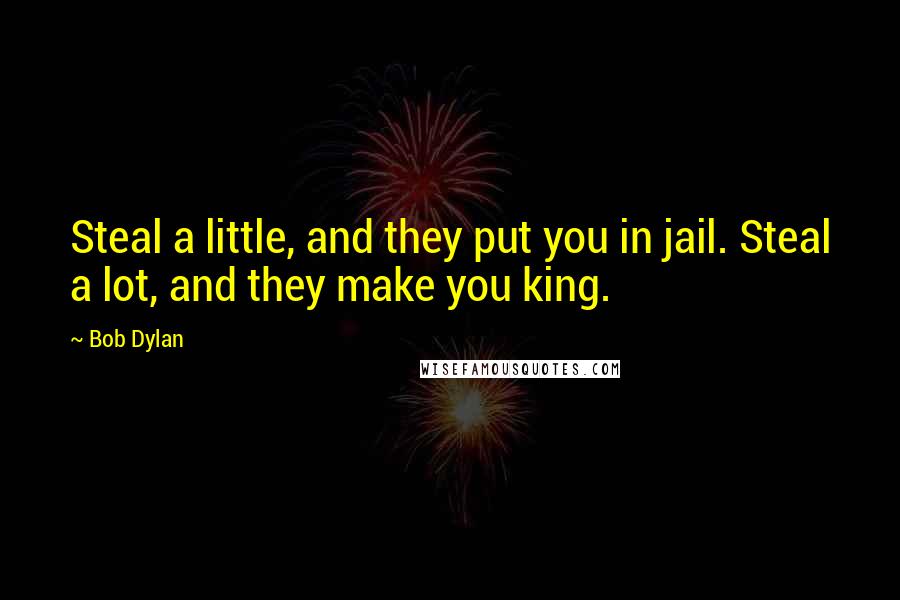 Steal a little, and they put you in jail. Steal a lot, and they make you king.

~ Bob Dylan

WISEFAMOUSQUOTES.COM